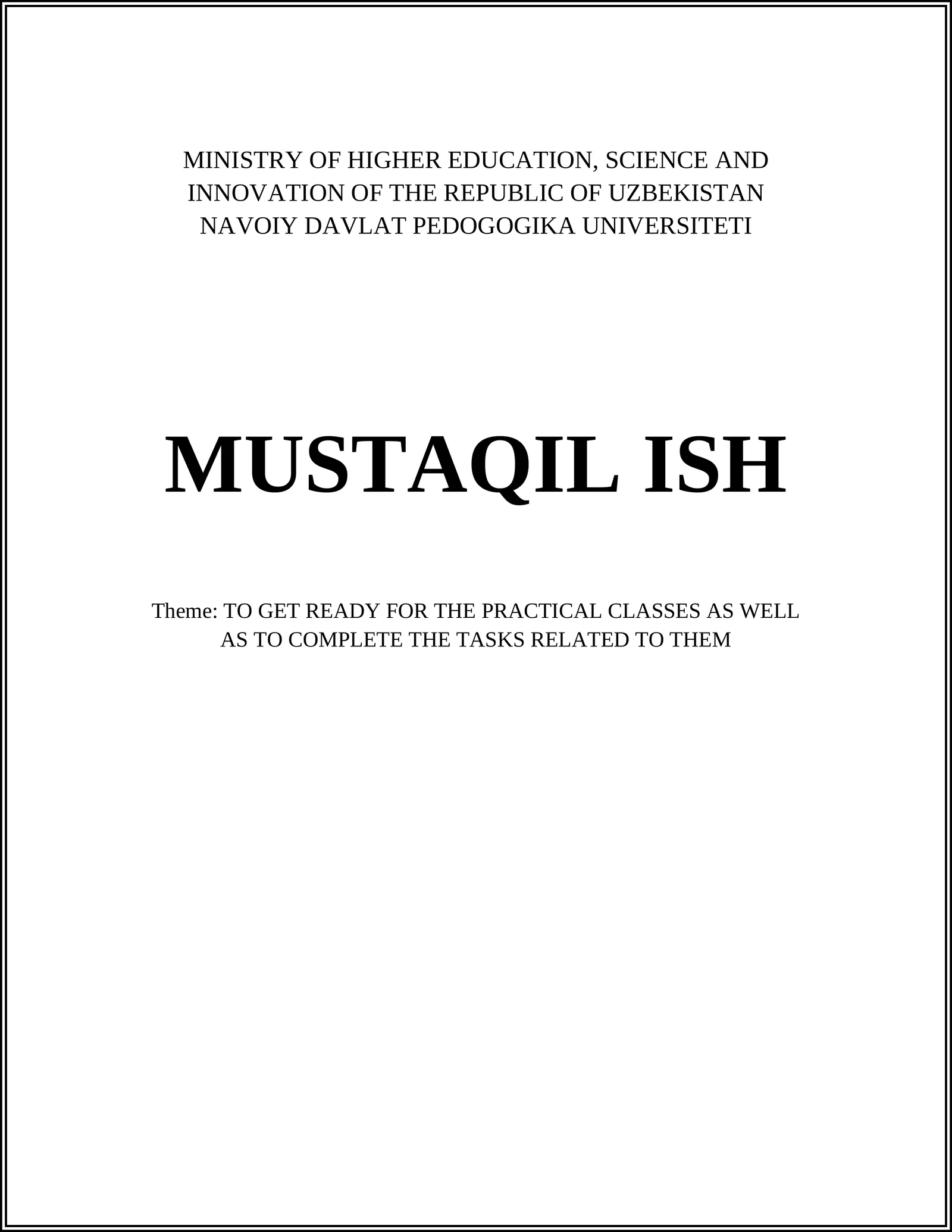 MINISTRY OF HIGHER EDUCATION, SCIENCE AND
INNOVATION OF THE REPUBLIC OF UZBEKISTAN
NAVOIY DAVLAT PEDOGOGIKA UNIVERSITETI

MUSTAQIL ISH

Theme: TO GET READY FOR THE PRACTICAL CLASSES AS WELL AS TO COMPLETE THE TASKS RELATED TO THEM